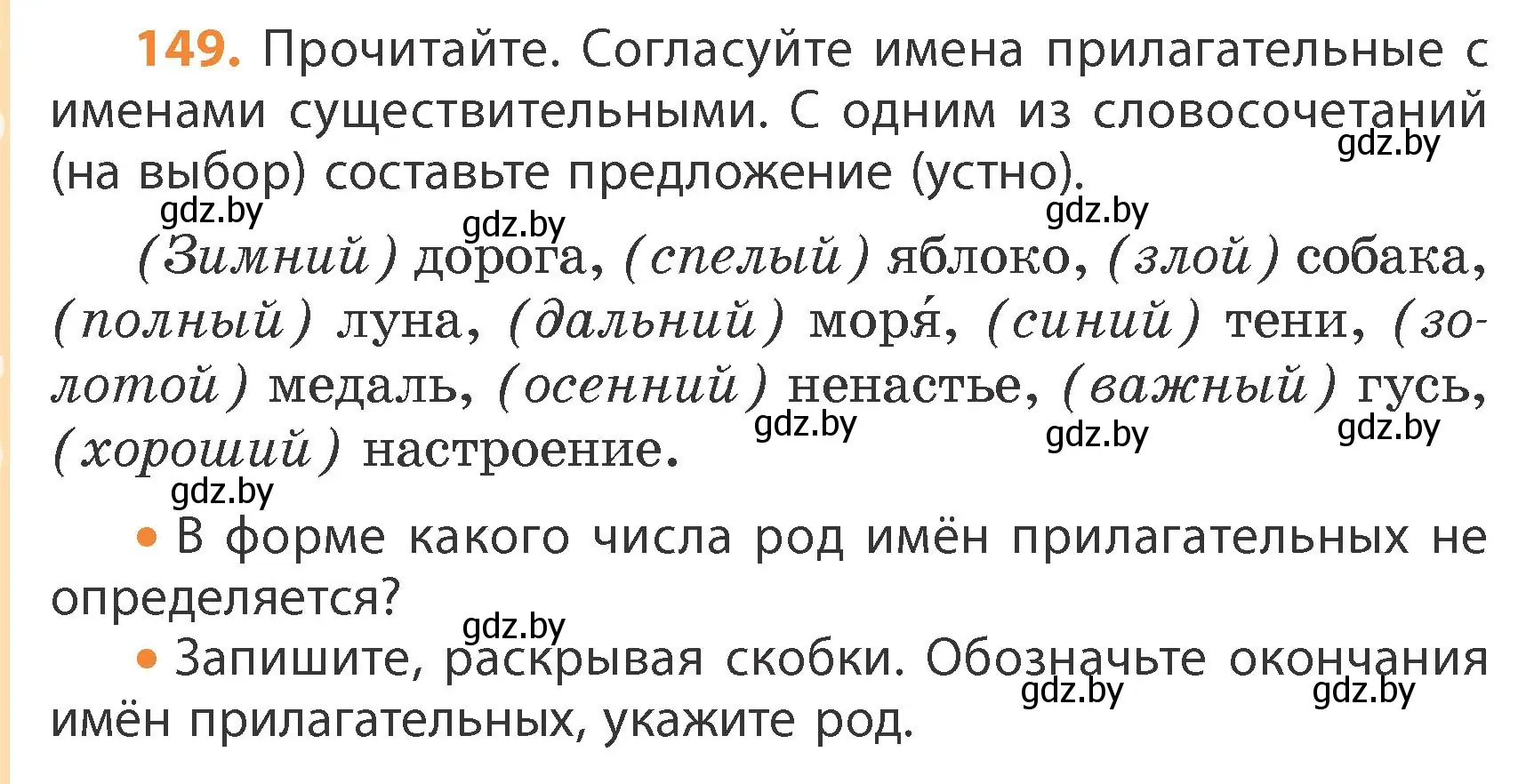 149. Прочитайте. Согласуйте имена прилагательные с именами существительными. С одним из словосочетаний (на выбор) составьте предложение (устно).

gdz.by gdz.by gdz.by gdz.by

(Зимний) дорога, (спелый) яблоко, (злой) собака, (полный) луна, (дальний) моря́, (синий) тени, (золотой) медаль, (осенний) ненастье, (важный) гусь, (хороший) настроение.

gdz.by gdz.by gdz.by gdz.by

• В форме какого числа род имён прилагательных не определяется?

gdz.by

• Запишите, раскрывая скобки. Обозначьте окончания имён прилагательных, укажите род.

gdz.by gdz.by